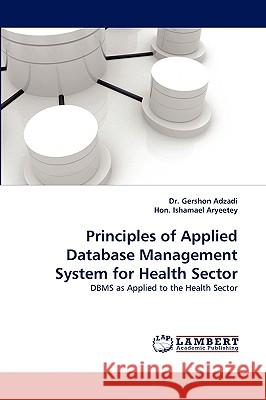 Dr. Gershon Adzadi
Hon. Ishamael Aryeetey

Principles of Applied Database Management System for Health Sector

DBMS as Applied to the Health Sector

LAP LAMBERT Academic Publishing

Kraina Książek